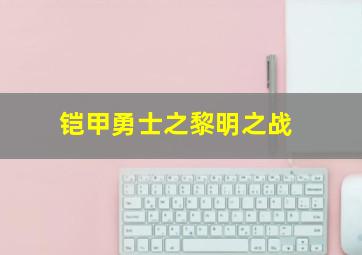 铠甲勇士之黎明之战